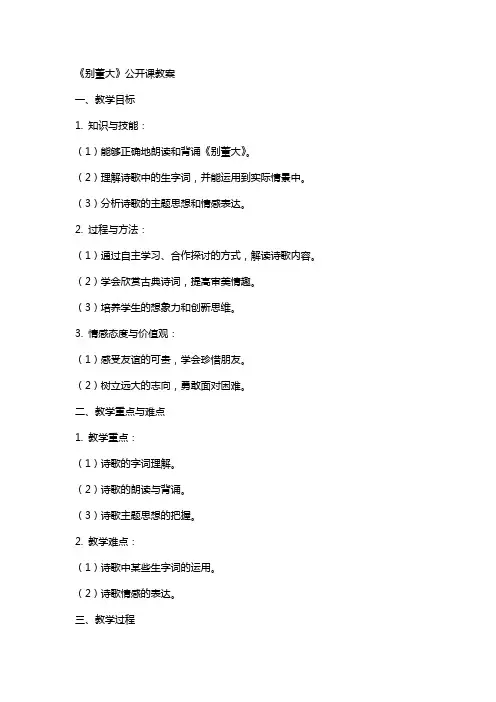 《别董大》公开课教案

一、教学目标

1. 知识与技能：

（1）能够正确地朗读和背诵《别董大》。

（2）理解诗歌中的生字词，并能运用到实际情景中。

（3）分析诗歌的主题思想和情感表达。

2. 过程与方法：

（1）通过自主学习、合作探讨的方式，解读诗歌内容。

（2）学会欣赏古典诗词，提高审美情趣。

（3）培养学生的想象力和创新思维。

3. 情感态度与价值观：

（1）感受友谊的可贵，学会珍惜朋友。

（2）树立远大的志向，勇敢面对困难。

二、教学重点与难点

1. 教学重点：

（1）诗歌的字词理解。

（2）诗歌的朗读与背诵。

（3）诗歌主题思想的把握。

2. 教学难点：

（1）诗歌中某些生字词的运用。

（2）诗歌情感的表达。

三、教学过程